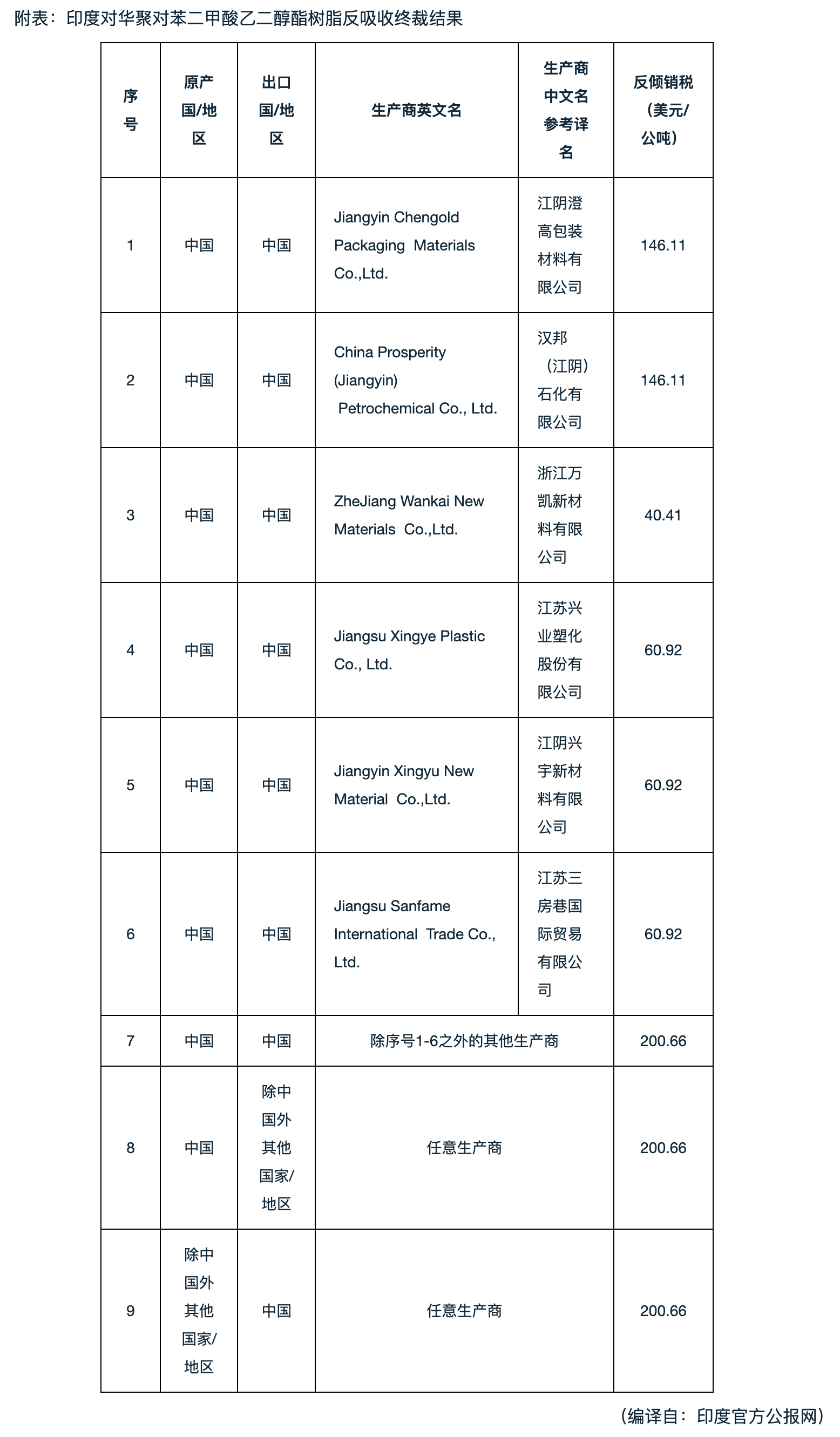 附表：印度对华聚对苯二甲酸乙二醇酯树脂反吸收终裁结果

| 序号 | 原产国/地区 | 出口国/地区 | 生产商英文名 | 生产商中文名参考译名 | 反倾销税（美元/公吨） |
|---|---|---|---|---|---|
| 1 | 中国 | 中国 | Jiangyin Chengold Packaging Materials Co.,Ltd. | 江阴澄高包装材料有限公司 | 146.11 |
| 2 | 中国 | 中国 | China Prosperity (Jiangyin) Petrochemical Co., Ltd. | 汉邦（江阴）石化有限公司 | 146.11 |
| 3 | 中国 | 中国 | ZheJiang Wankai New Materials Co.,Ltd. | 浙江万凯新材料有限公司 | 40.41 |
| 4 | 中国 | 中国 | Jiangsu Xingye Plastic Co., Ltd. | 江苏兴业塑化股份有限公司 | 60.92 |
| 5 | 中国 | 中国 | Jiangyin Xingyu New Material Co.,Ltd. | 江阴兴宇新材料有限公司 | 60.92 |
| 6 | 中国 | 中国 | Jiangsu Sanfame International Trade Co., Ltd. | 江苏三房巷国际贸易有限公司 | 60.92 |
| 7 | 中国 | 中国 | 除序号1-6之外的其他生产商 | | 200.66 |
| 8 | 中国 | 除中国外其他国家/地区 | 任意生产商 | | 200.66 |
| 9 | 除中国外其他国家/地区 | 中国 | 任意生产商 | | 200.66 |

（编译自：印度官方公报网）